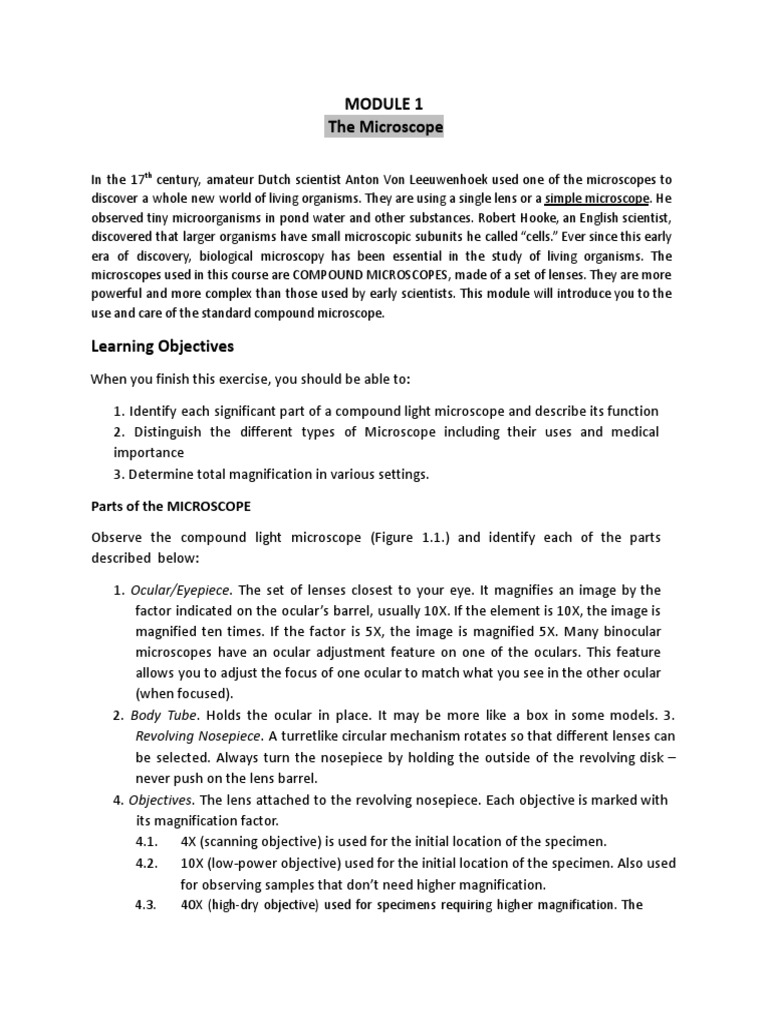 MODULE 1
The Microscope

In the $17^{th}$ century, amateur Dutch scientist Anton Von Leeuwenhoek used one of the microscopes to discover a whole new world of living organisms. They are using a single lens or a simple microscope. He observed tiny microorganisms in pond water and other substances. Robert Hooke, an English scientist, discovered that larger organisms have small microscopic subunits he called "cells." Ever since this early era of discovery, biological microscopy has been essential in the study of living organisms. The microscopes used in this course are COMPOUND MICROSCOPES, made of a set of lenses. They are more powerful and more complex than those used by early scientists. This module will introduce you to the use and care of the standard compound microscope.

Learning Objectives

When you finish this exercise, you should be able to:

1. Identify each significant part of a compound light microscope and describe its function
2. Distinguish the different types of Microscope including their uses and medical importance
3. Determine total magnification in various settings.

Parts of the MICROSCOPE

Observe the compound light microscope (Figure 1.1.) and identify each of the parts described below:

1. Ocular/Eyepiece. The set of lenses closest to your eye. It magnifies an image by the factor indicated on the ocular's barrel, usually 10X. If the element is 10X, the image is magnified ten times. If the factor is 5X, the image is magnified 5X. Many binocular microscopes have an ocular adjustment feature on one of the oculars. This feature allows you to adjust the focus of one ocular to match what you see in the other ocular (when focused).
2. Body Tube. Holds the ocular in place. It may be more like a box in some models. 3. Revolving Nosepiece. A turretlike circular mechanism rotates so that different lenses can be selected. Always turn the nosepiece by holding the outside of the revolving disk – never push on the lens barrel.
4. Objectives. The lens attached to the revolving nosepiece. Each objective is marked with its magnification factor.
4.1. 4X (scanning objective) is used for the initial location of the specimen.
4.2. 10X (low-power objective) used for the initial location of the specimen. Also used for observing samples that don't need higher magnification.
4.3. 40X (high-dry objective) used for specimens requiring higher magnification. The